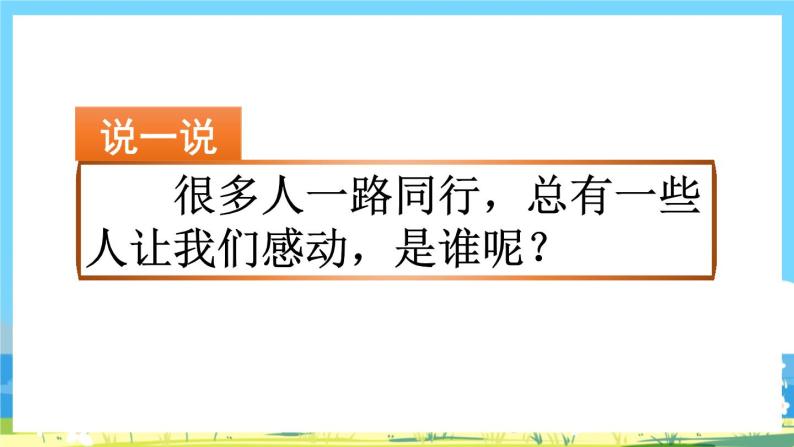 说一说

很多人一路同行，总有一些人让我们感动，是谁呢？